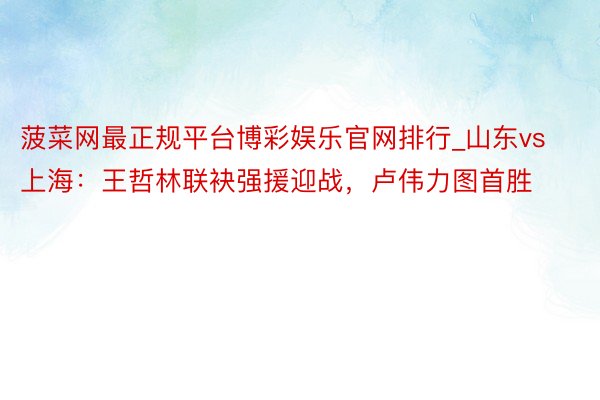 菠菜网最正规平台博彩娱乐官网排行_山东vs上海：王哲林联袂强援迎战，卢伟力图首胜